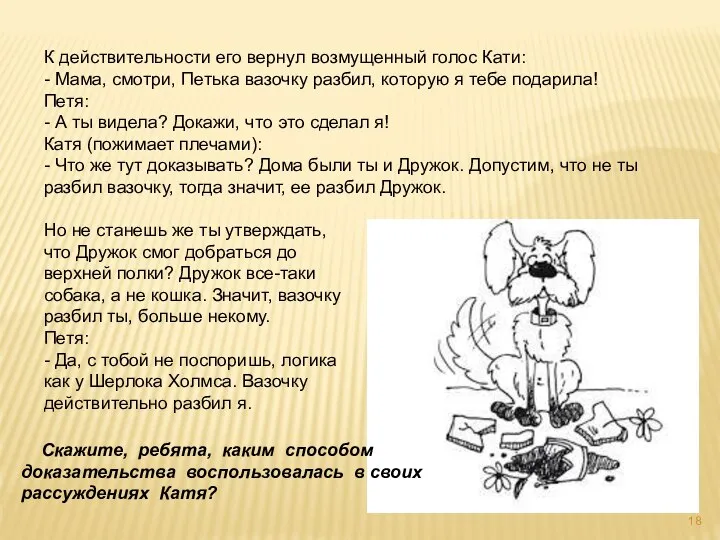 К действительности его вернул возмущенный голос Кати:
- Мама, смотри, Петька вазочку разбил, которую я тебе подарила!
Петя:
- А ты видела? Докажи, что это сделал я!
Катя (пожимает плечами):
- Что же тут доказывать? Дома были ты и Дружок. Допустим, что не ты разбил вазочку, тогда значит, ее разбил Дружок.

Но не станешь же ты утверждать, что Дружок смог добраться до верхней полки? Дружок все-таки собака, а не кошка. Значит, вазочку разбил ты, больше некому.
Петя:
- Да, с тобой не поспоришь, логика как у Шерлока Холмса. Вазочку действительно разбил я.

Скажите, ребята, каким способом доказательства воспользовалась в своих рассуждениях Катя?

18